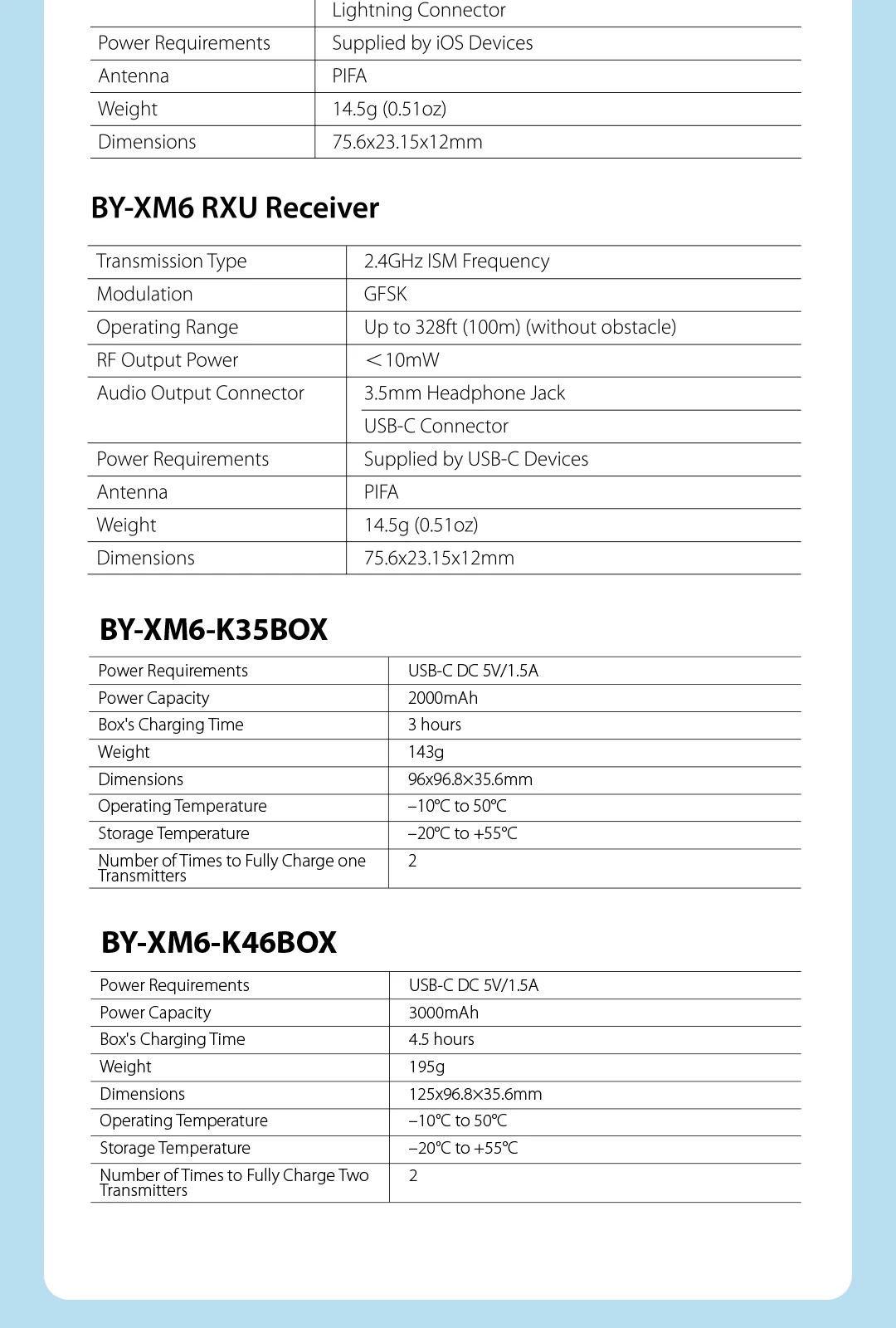 | | Lightning Connector |
|---|---|
| Power Requirements | Supplied by iOS Devices |
| Antenna | PIFA |
| Weight | 14.5g (0.51oz) |
| Dimensions | 75.6x23.15x12mm |

BY-XM6 RXU Receiver

| Transmission Type | 2.4GHz ISM Frequency |
|---|---|
| Modulation | GFSK |
| Operating Range | Up to 328ft (100m) (without obstacle) |
| RF Output Power | ＜10mW |
| Audio Output Connector | 3.5mm Headphone Jack |
| | USB-C Connector |
| Power Requirements | Supplied by USB-C Devices |
| Antenna | PIFA |
| Weight | 14.5g (0.51oz) |
| Dimensions | 75.6x23.15x12mm |

BY-XM6-K35BOX

| Power Requirements | USB-C DC 5V/1.5A |
|---|---|
| Power Capacity | 2000mAh |
| Box's Charging Time | 3 hours |
| Weight | 143g |
| Dimensions | 96x96.8×35.6mm |
| Operating Temperature | –10℃ to 50℃ |
| Storage Temperature | –20℃ to +55℃ |
| Number of Times to Fully Charge one Transmitters | 2 |

BY-XM6-K46BOX

| Power Requirements | USB-C DC 5V/1.5A |
|---|---|
| Power Capacity | 3000mAh |
| Box's Charging Time | 4.5 hours |
| Weight | 195g |
| Dimensions | 125x96.8×35.6mm |
| Operating Temperature | –10℃ to 50℃ |
| Storage Temperature | –20℃ to +55℃ |
| Number of Times to Fully Charge Two Transmitters | 2 |